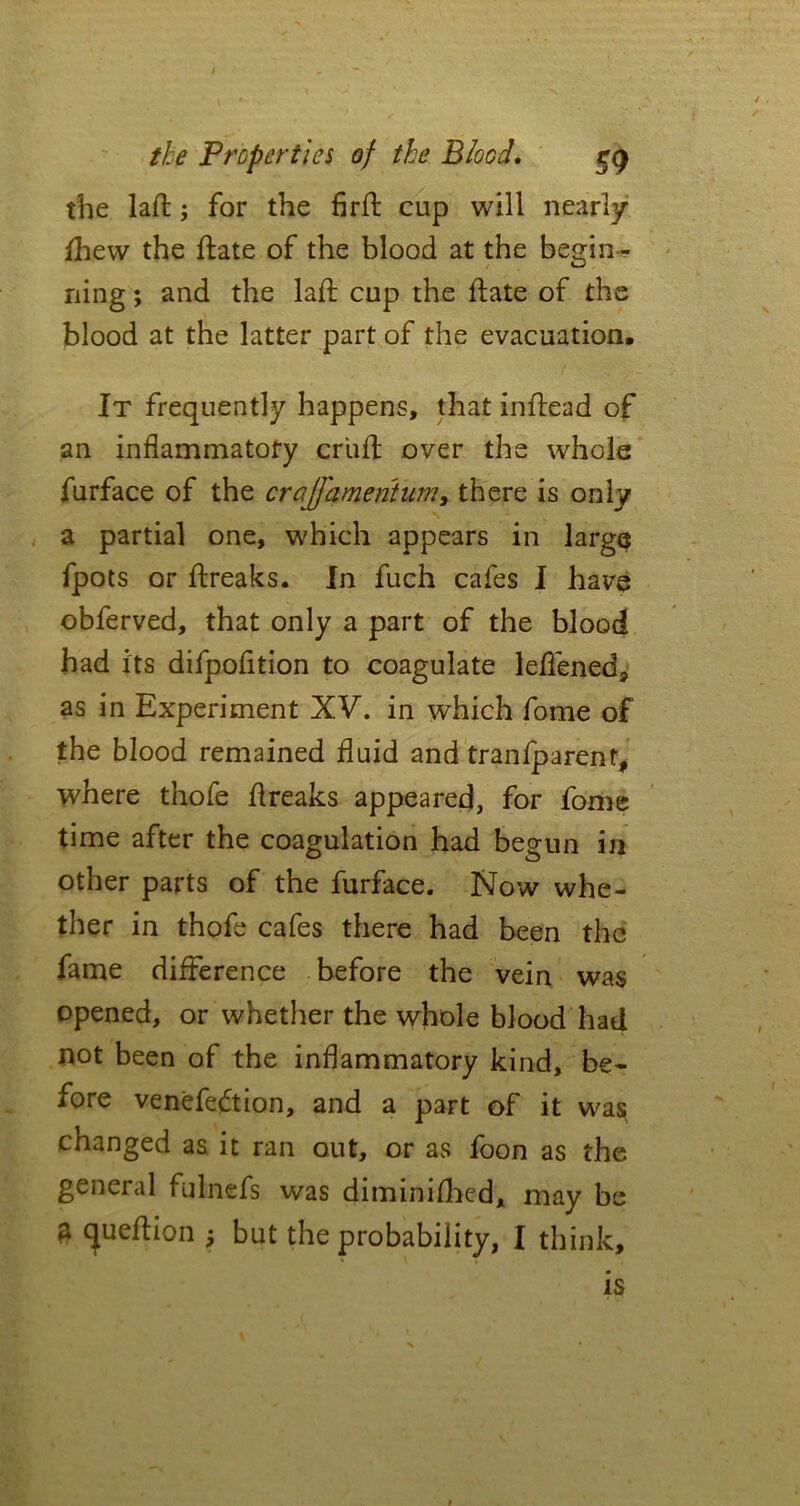 the Properties of the Blood. 59

the laſt; for the firſt cup will nearly ſhew the ſtate of the blood at the beginning; and the laſt cup the ſtate of the blood at the latter part of the evacuation.

It frequently happens, that inſtead of an inflammatory cruſt over the whole ſurface of the craſſamentum, there is only a partial one, which appears in large ſpots or ſtreaks. In ſuch caſes I have obſerved, that only a part of the blood had its diſpoſition to coagulate leſſened, as in Experiment XV. in which ſome of the blood remained fluid and tranſparent, where thoſe ſtreaks appeared, for ſome time after the coagulation had begun in other parts of the ſurface. Now whether in thoſe caſes there had been the ſame difference before the vein was opened, or whether the whole blood had not been of the inflammatory kind, before veneſection, and a part of it was changed as it ran out, or as ſoon as the general fulneſs was diminiſhed, may be a queſtion; but the probability, I think, is